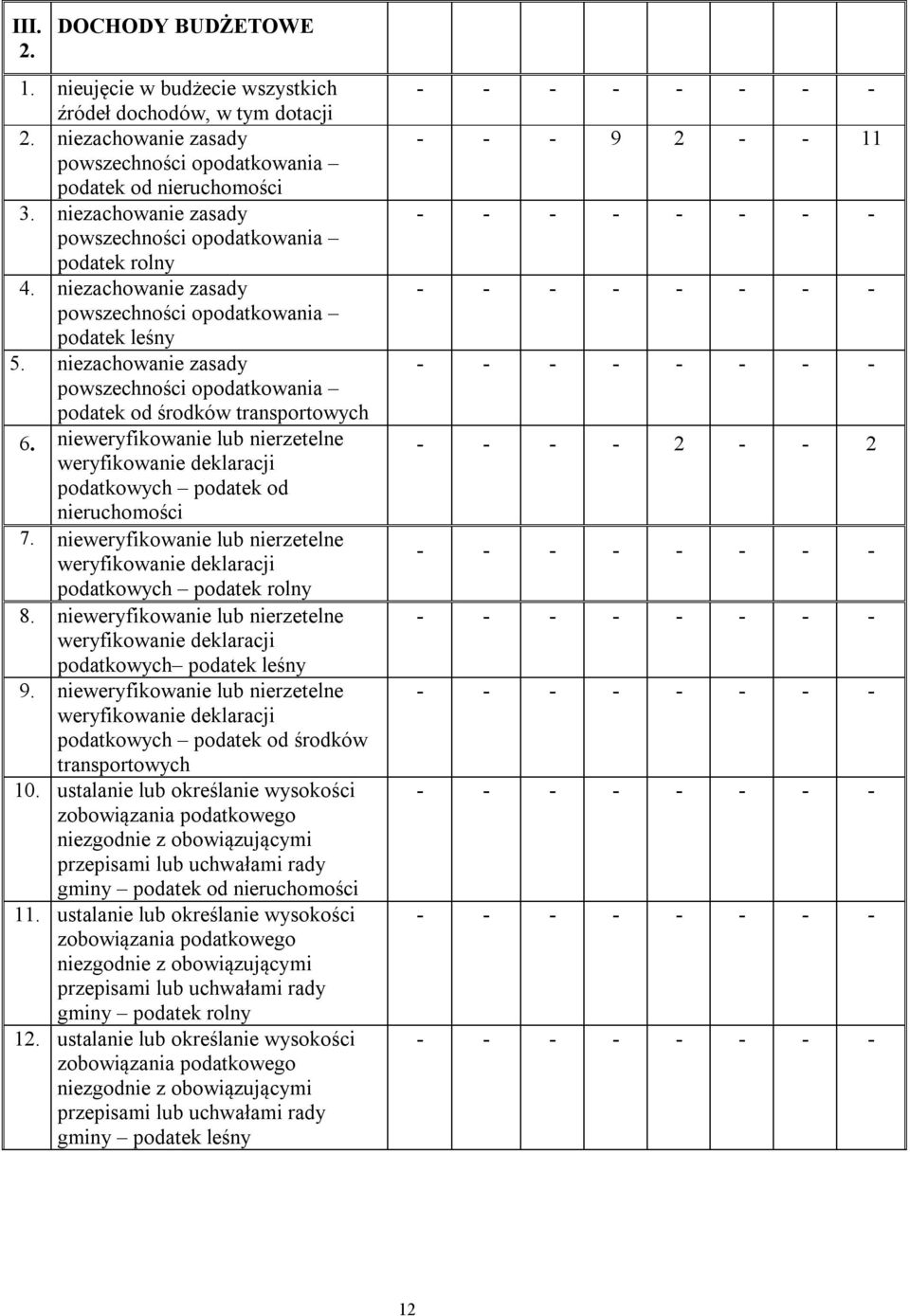 | III. 2. | DOCHODY BUDŻETOWE | | | | | | | | |
|---|---|---|---|---|---|---|---|---|---|
| 1. | nieujęcie w budżecie wszystkich źródeł dochodów, w tym dotacji | - | - | - | - | - | - | - | - |
| 2. | niezachowanie zasady powszechności opodatkowania – podatek od nieruchomości | - | - | - | 9 | 2 | - | - | 11 |
| 3. | niezachowanie zasady powszechności opodatkowania – podatek rolny | - | - | - | - | - | - | - | - |
| 4. | niezachowanie zasady powszechności opodatkowania – podatek leśny | - | - | - | - | - | - | - | - |
| 5. | niezachowanie zasady powszechności opodatkowania – podatek od środków transportowych | - | - | - | - | - | - | - | - |
| 6. | nieweryfikowanie lub nierzetelne weryfikowanie deklaracji podatkowych – podatek od nieruchomości | - | - | - | - | 2 | - | - | 2 |
| 7. | nieweryfikowanie lub nierzetelne weryfikowanie deklaracji podatkowych – podatek rolny | - | - | - | - | - | - | - | - |
| 8. | nieweryfikowanie lub nierzetelne weryfikowanie deklaracji podatkowych– podatek leśny | - | - | - | - | - | - | - | - |
| 9. | nieweryfikowanie lub nierzetelne weryfikowanie deklaracji podatkowych – podatek od środków transportowych | - | - | - | - | - | - | - | - |
| 10. | ustalanie lub określanie wysokości zobowiązania podatkowego niezgodnie z obowiązującymi przepisami lub uchwałami rady gminy – podatek od nieruchomości | - | - | - | - | - | - | - | - |
| 11. | ustalanie lub określanie wysokości zobowiązania podatkowego niezgodnie z obowiązującymi przepisami lub uchwałami rady gminy – podatek rolny | - | - | - | - | - | - | - | - |
| 12. | ustalanie lub określanie wysokości zobowiązania podatkowego niezgodnie z obowiązującymi przepisami lub uchwałami rady gminy – podatek leśny | - | - | - | - | - | - | - | - |

12